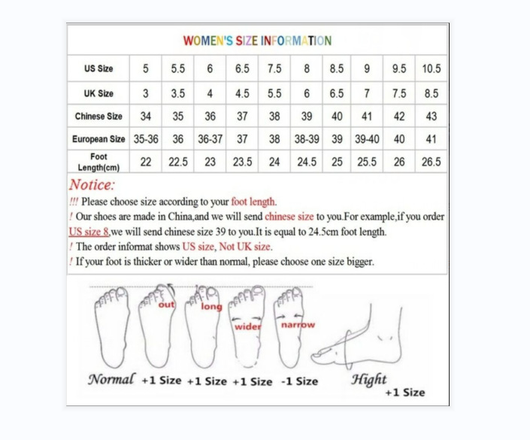 WOMEN'S SIZE INFORMATION

| US Size | 5 | 5.5 | 6 | 6.5 | 7.5 | 8 | 8.5 | 9 | 9.5 | 10.5 |
|---|---|---|---|---|---|---|---|---|---|---|
| UK Size | 3 | 3.5 | 4 | 4.5 | 5.5 | 6 | 6.5 | 7 | 7.5 | 8.5 |
| Chinese Size | 34 | 35 | 36 | 37 | 38 | 39 | 40 | 41 | 42 | 43 |
| European Size | 35-36 | 36 | 36-37 | 37 | 38 | 38-39 | 39 | 39-40 | 40 | 41 |
| Foot Length(cm) | 22 | 22.5 | 23 | 23.5 | 24 | 24.5 | 25 | 25.5 | 26 | 26.5 |

Notice:
!!! Please choose size according to your foot length.
! Our shoes are made in China,and we will send chinese size to you.For example,if you order US size 8,we will send chinese size 39 to you.It is equal to 24.5cm foot length.
! The order informat shows US size, Not UK size.
! If your foot is thicker or wider than normal, please choose one size bigger.

out long wider narrow

Normal +1 Size +1 Size +1 Size -1 Size Hight +1 Size